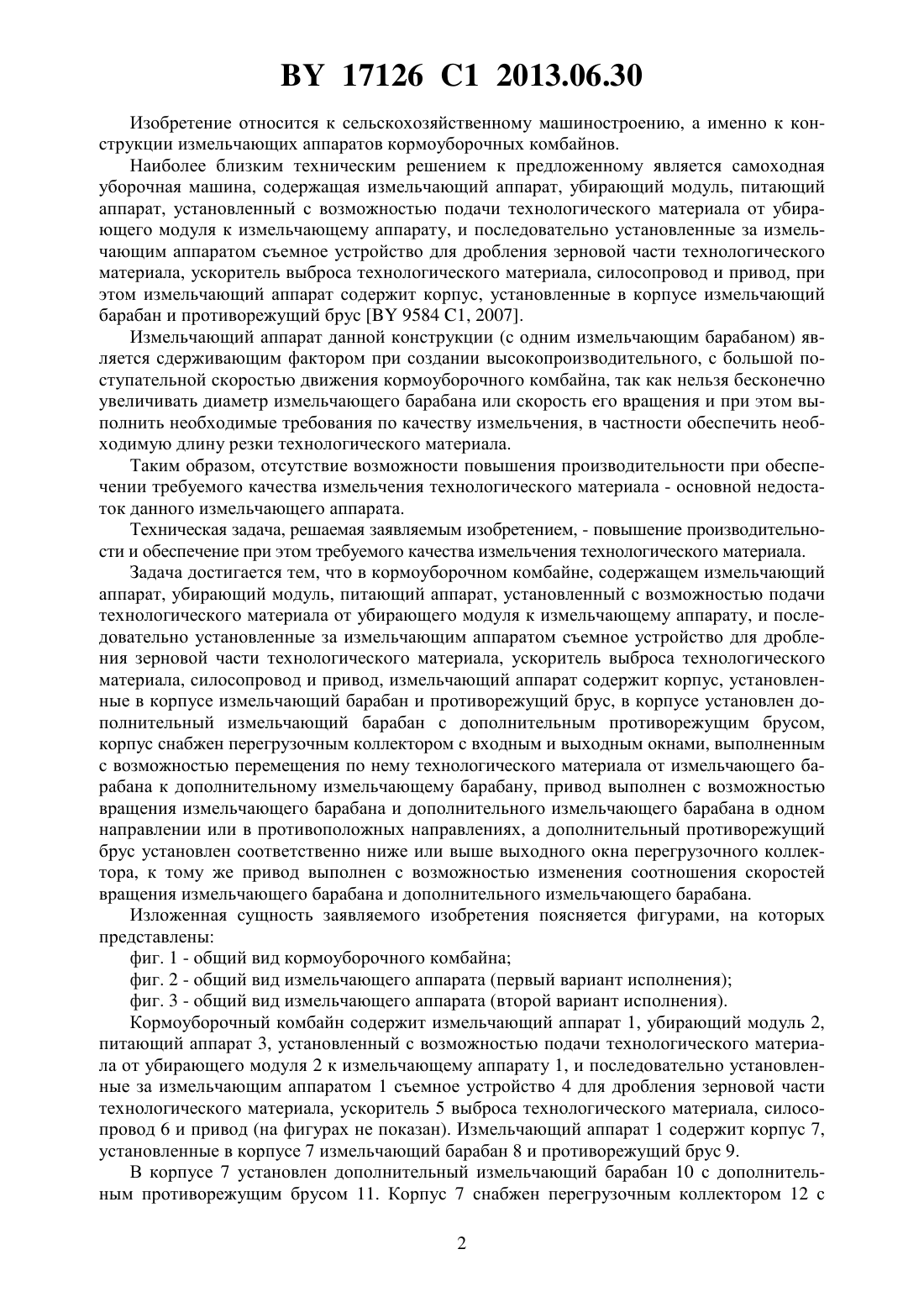 BY 17126 C1 2013.06.30

Изобретение относится к сельскохозяйственному машиностроению, а именно к конструкции измельчающих аппаратов кормоуборочных комбайнов.

Наиболее близким техническим решением к предложенному является самоходная уборочная машина, содержащая измельчающий аппарат, убирающий модуль, питающий аппарат, установленный с возможностью подачи технологического материала от убирающего модуля к измельчающему аппарату, и последовательно установленные за измельчающим аппаратом съемное устройство для дробления зерновой части технологического материала, ускоритель выброса технологического материала, силосопровод и привод, при этом измельчающий аппарат содержит корпус, установленные в корпусе измельчающий барабан и противорежущий брус [BY 9584 C1, 2007].

Измельчающий аппарат данной конструкции (с одним измельчающим барабаном) является сдерживающим фактором при создании высокопроизводительного, с большой поступательной скоростью движения кормоуборочного комбайна, так как нельзя бесконечно увеличивать диаметр измельчающего барабана или скорость его вращения и при этом выполнить необходимые требования по качеству измельчения, в частности обеспечить необходимую длину резки технологического материала.

Таким образом, отсутствие возможности повышения производительности при обеспечении требуемого качества измельчения технологического материала - основной недостаток данного измельчающего аппарата.

Техническая задача, решаемая заявляемым изобретением, - повышение производительности и обеспечение при этом требуемого качества измельчения технологического материала.

Задача достигается тем, что в кормоуборочном комбайне, содержащем измельчающий аппарат, убирающий модуль, питающий аппарат, установленный с возможностью подачи технологического материала от убирающего модуля к измельчающему аппарату, и последовательно установленные за измельчающим аппаратом съемное устройство для дробления зерновой части технологического материала, ускоритель выброса технологического материала, силосопровод и привод, измельчающий аппарат содержит корпус, установленные в корпусе измельчающий барабан и противорежущий брус, в корпусе установлен дополнительный измельчающий барабан с дополнительным противорежущим брусом, корпус снабжен перегрузочным коллектором с входным и выходным окнами, выполненным с возможностью перемещения по нему технологического материала от измельчающего барабана к дополнительному измельчающему барабану, привод выполнен с возможностью вращения измельчающего барабана и дополнительного измельчающего барабана в одном направлении или в противоположных направлениях, а дополнительный противорежущий брус установлен соответственно ниже или выше выходного окна перегрузочного коллектора, к тому же привод выполнен с возможностью изменения соотношения скоростей вращения измельчающего барабана и дополнительного измельчающего барабана.

Изложенная сущность заявляемого изобретения поясняется фигурами, на которых представлены:

фиг. 1 - общий вид кормоуборочного комбайна;

фиг. 2 - общий вид измельчающего аппарата (первый вариант исполнения);

фиг. 3 - общий вид измельчающего аппарата (второй вариант исполнения).

Кормоуборочный комбайн содержит измельчающий аппарат 1, убирающий модуль 2, питающий аппарат 3, установленный с возможностью подачи технологического материала от убирающего модуля 2 к измельчающему аппарату 1, и последовательно установленные за измельчающим аппаратом 1 съемное устройство 4 для дробления зерновой части технологического материала, ускоритель 5 выброса технологического материала, силосопровод 6 и привод (на фигурах не показан). Измельчающий аппарат 1 содержит корпус 7, установленные в корпусе 7 измельчающий барабан 8 и противорежущий брус 9.

В корпусе 7 установлен дополнительный измельчающий барабан 10 с дополнительным противорежущим брусом 11. Корпус 7 снабжен перегрузочным коллектором 12 с

2